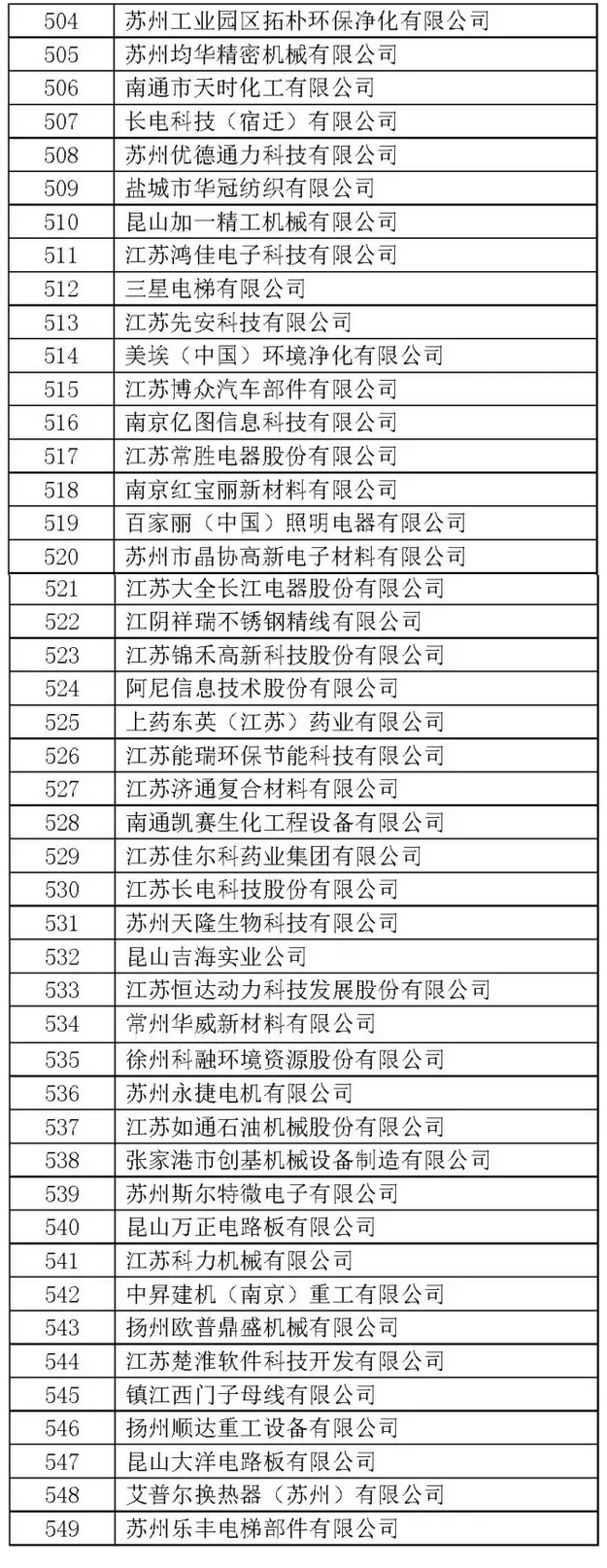 | 504 | 苏州工业园区拓朴环保净化有限公司 |
|---|---|
| 505 | 苏州均华精密机械有限公司 |
| 506 | 南通市天时化工有限公司 |
| 507 | 长电科技（宿迁）有限公司 |
| 508 | 苏州优德通力科技有限公司 |
| 509 | 盐城市华冠纺织有限公司 |
| 510 | 昆山加一精工机械有限公司 |
| 511 | 江苏鸿佳电子科技有限公司 |
| 512 | 三星电梯有限公司 |
| 513 | 江苏先安科技有限公司 |
| 514 | 美埃（中国）环境净化有限公司 |
| 515 | 江苏博众汽车部件有限公司 |
| 516 | 南京亿图信息科技有限公司 |
| 517 | 江苏常胜电器股份有限公司 |
| 518 | 南京红宝丽新材料有限公司 |
| 519 | 百家丽（中国）照明电器有限公司 |
| 520 | 苏州市晶协高新电子材料有限公司 |
| 521 | 江苏大全长江电器股份有限公司 |
| 522 | 江阴祥瑞不锈钢精线有限公司 |
| 523 | 江苏锦禾高新科技股份有限公司 |
| 524 | 阿尼信息技术股份有限公司 |
| 525 | 上药东英（江苏）药业有限公司 |
| 526 | 江苏能瑞环保节能科技有限公司 |
| 527 | 江苏济通复合材料有限公司 |
| 528 | 南通凯赛生化工程设备有限公司 |
| 529 | 江苏佳尔科药业集团有限公司 |
| 530 | 江苏长电科技股份有限公司 |
| 531 | 苏州天隆生物科技有限公司 |
| 532 | 昆山吉海实业公司 |
| 533 | 江苏恒达动力科技发展股份有限公司 |
| 534 | 常州华威新材料有限公司 |
| 535 | 徐州科融环境资源股份有限公司 |
| 536 | 苏州永捷电机有限公司 |
| 537 | 江苏如通石油机械股份有限公司 |
| 538 | 张家港市创基机械设备制造有限公司 |
| 539 | 苏州斯尔特微电子有限公司 |
| 540 | 昆山万正电路板有限公司 |
| 541 | 江苏科力机械有限公司 |
| 542 | 中昇建机（南京）重工有限公司 |
| 543 | 扬州欧普鼎盛机械有限公司 |
| 544 | 江苏楚淮软件科技开发有限公司 |
| 545 | 镇江西门子母线有限公司 |
| 546 | 扬州顺达重工设备有限公司 |
| 547 | 昆山大洋电路板有限公司 |
| 548 | 艾普尔换热器（苏州）有限公司 |
| 549 | 苏州乐丰电梯部件有限公司 |